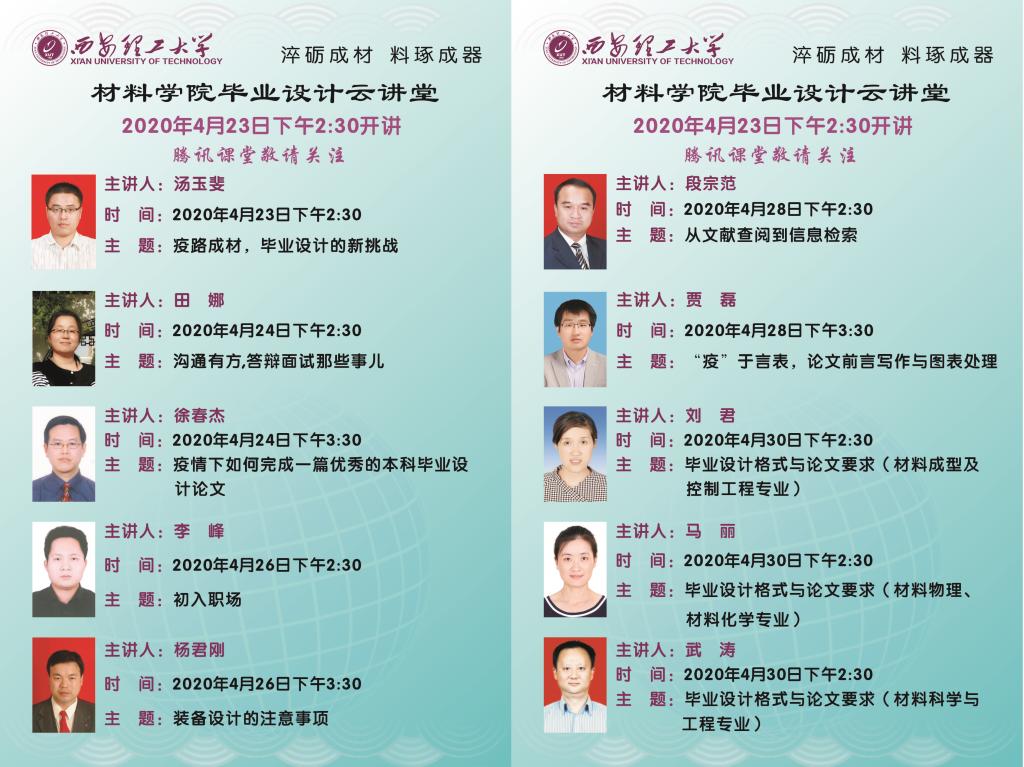 西安理工大学
XI'AN UNIVERSITY OF TECHNOLOGY

淬砺成材 料琢成器

材料学院毕业设计云讲堂

2020年4月23日下午2:30开讲

腾讯课堂敬请关注

主讲人：汤玉斐
时 间：2020年4月23日下午2:30
主 题：疫路成材，毕业设计的新挑战

主讲人：田 娜
时 间：2020年4月24日下午2:30
主 题：沟通有方,答辩面试那些事儿

主讲人：徐春杰
时 间：2020年4月24日下午3:30
主 题：疫情下如何完成一篇优秀的本科毕业设计论文

主讲人：李 峰
时 间：2020年4月26日下午2:30
主 题：初入职场

主讲人：杨君刚
时 间：2020年4月26日下午3:30
主 题：装备设计的注意事项

西安理工大学
XI'AN UNIVERSITY OF TECHNOLOGY

淬砺成材 料琢成器

材料学院毕业设计云讲堂

2020年4月23日下午2:30开讲

腾讯课堂敬请关注

主讲人：段宗范
时 间：2020年4月28日下午2:30
主 题：从文献查阅到信息检索

主讲人：贾 磊
时 间：2020年4月28日下午3:30
主 题：“疫”于言表，论文前言写作与图表处理

主讲人：刘 君
时 间：2020年4月30日下午2:30
主 题：毕业设计格式与论文要求（材料成型及控制工程专业）

主讲人：马 丽
时 间：2020年4月30日下午2:30
主 题：毕业设计格式与论文要求（材料物理、材料化学专业）

主讲人：武 涛
时 间：2020年4月30日下午2:30
主 题：毕业设计格式与论文要求（材料科学与工程专业）